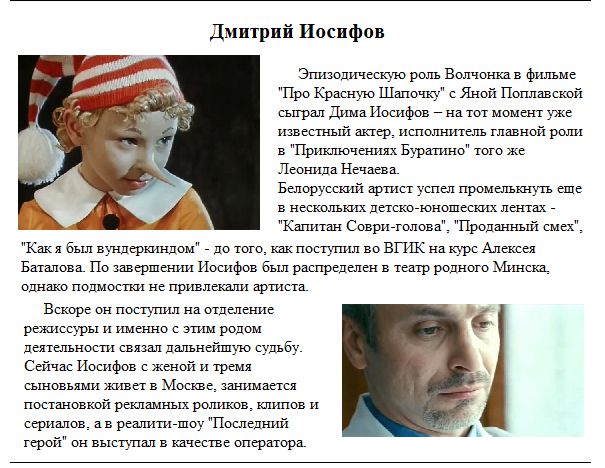 Дмитрий Иосифов

Эпизодическую роль Волчонка в фильме "Про Красную Шапочку" с Яной Поплавской сыграл Дима Иосифов – на тот момент уже известный актер, исполнитель главной роли в "Приключениях Буратино" того же Леонида Нечаева.

Белорусский артист успел промелькнуть еще в нескольких детско-юношеских лентах - "Капитан Соври-голова", "Проданный смех", "Как я был вундеркиндом" - до того, как поступил во ВГИК на курс Алексея Баталова. По завершении Иосифов был распределен в театр родного Минска, однако подмостки не привлекали артиста.

Вскоре он поступил на отделение режиссуры и именно с этим родом деятельности связал дальнейшую судьбу. Сейчас Иосифов с женой и тремя сыновьями живет в Москве, занимается постановкой рекламных роликов, клипов и сериалов, а в реалити-шоу "Последний герой" он выступал в качестве оператора.